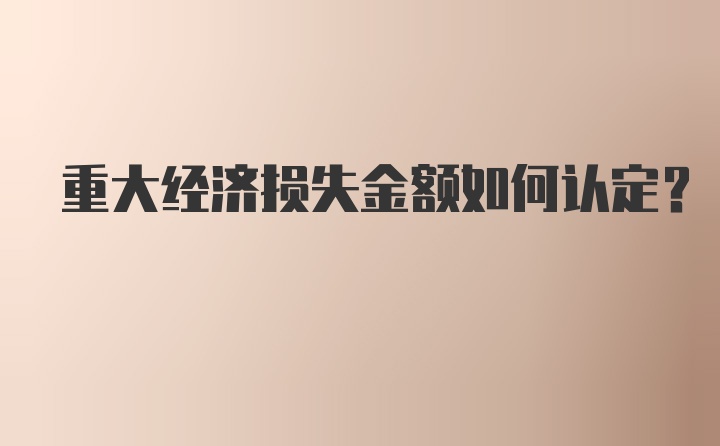 重大经济损失金额如何认定?